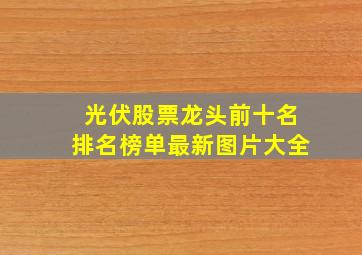 光伏股票龙头前十名
排名榜单最新图片大全